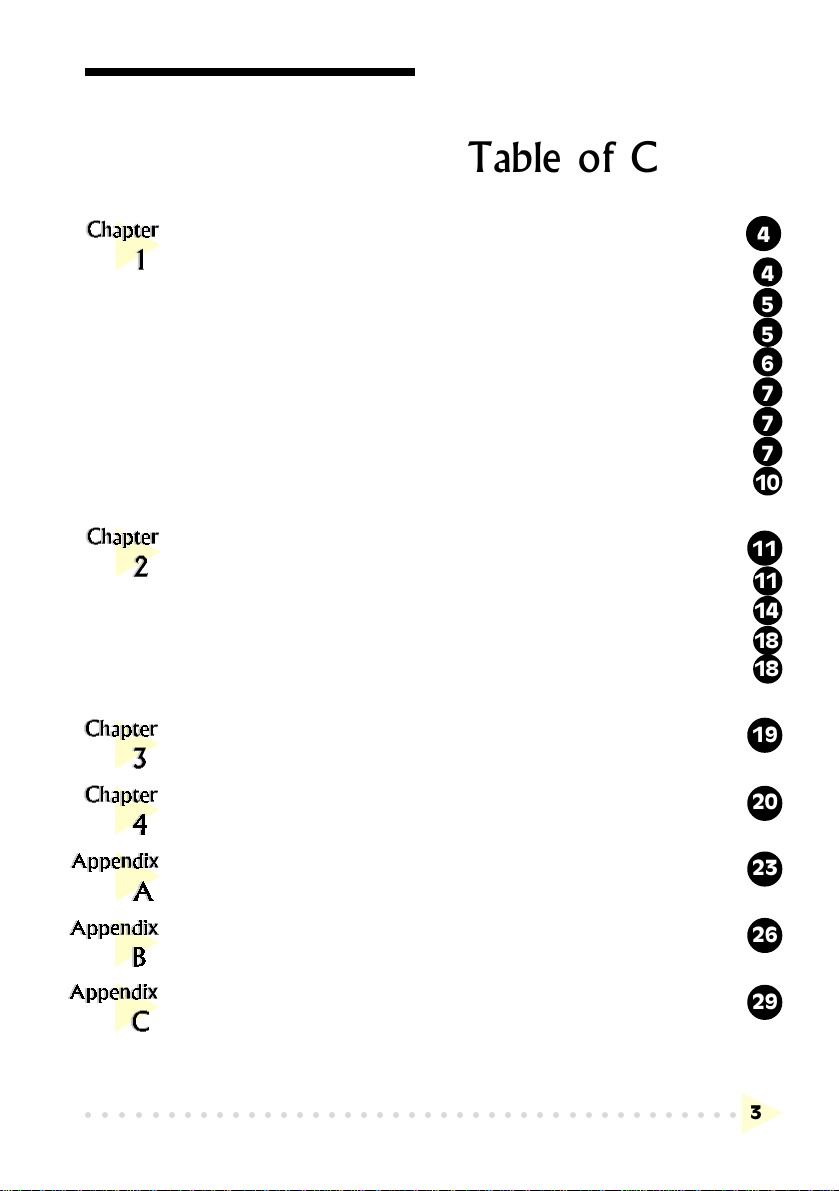 Table of C

Chapter 1

4
4
5
5
6
7
7
7
10

Chapter 2

11
11
14
18
18

Chapter 3

19

Chapter 4

20

Appendix A

23

Appendix B

26

Appendix C

29

3